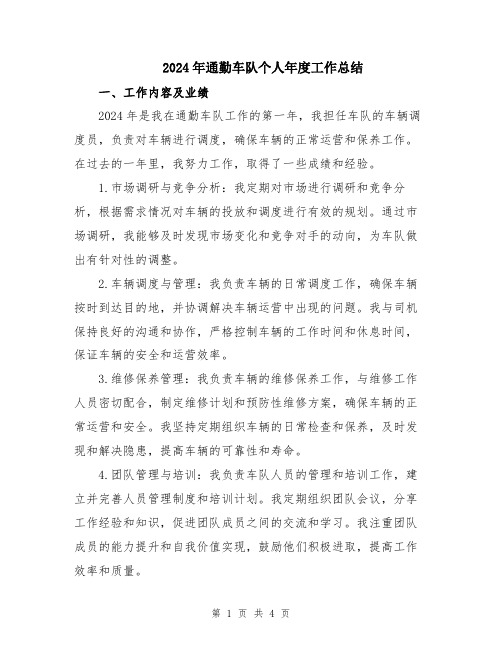 2024年通勤车队个人年度工作总结

一、工作内容及业绩

2024年是我在通勤车队工作的第一年，我担任车队的车辆调度员，负责对车辆进行调度，确保车辆的正常运营和保养工作。在过去的一年里，我努力工作，取得了一些成绩和经验。

1.市场调研与竞争分析：我定期对市场进行调研和竞争分析，根据需求情况对车辆的投放和调度进行有效的规划。通过市场调研，我能够及时发现市场变化和竞争对手的动向，为车队做出有针对性的调整。

2.车辆调度与管理：我负责车辆的日常调度工作，确保车辆按时到达目的地，并协调解决车辆运营中出现的问题。我与司机保持良好的沟通和协作，严格控制车辆的工作时间和休息时间，保证车辆的安全和运营效率。

3.维修保养管理：我负责车辆的维修保养工作，与维修工作人员密切配合，制定维修计划和预防性维修方案，确保车辆的正常运营和安全。我坚持定期组织车辆的日常检查和保养，及时发现和解决隐患，提高车辆的可靠性和寿命。

4.团队管理与培训：我负责车队人员的管理和培训工作，建立并完善人员管理制度和培训计划。我定期组织团队会议，分享工作经验和知识，促进团队成员之间的交流和学习。我注重团队成员的能力提升和自我价值实现，鼓励他们积极进取，提高工作效率和质量。

第 1 页 共 4 页